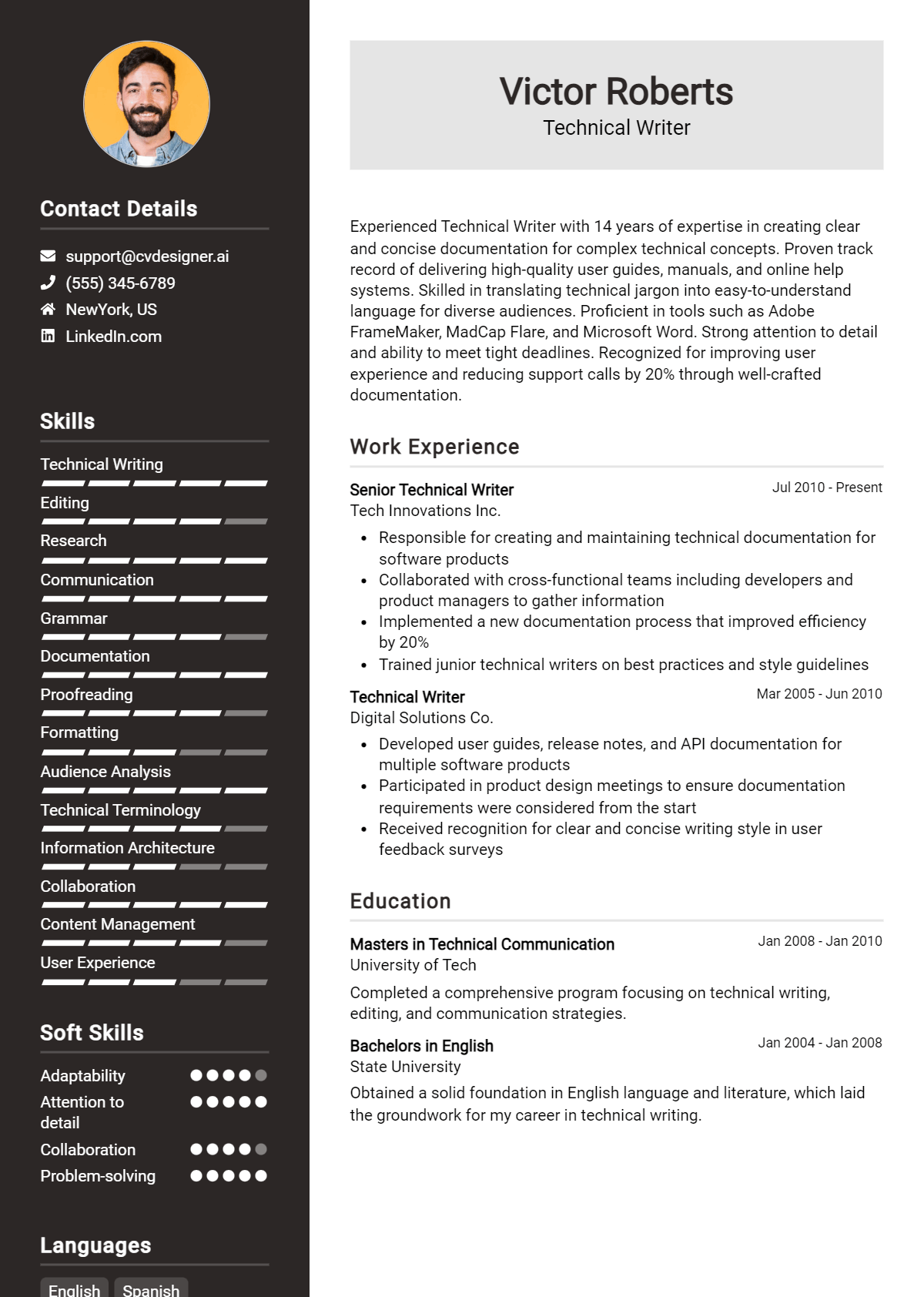 Contact Details

support@cvdesigner.ai
(555) 345-6789
NewYork, US
LinkedIn.com

Skills

Technical Writing
Editing
Research
Communication
Grammar
Documentation
Proofreading
Formatting
Audience Analysis
Technical Terminology
Information Architecture
Collaboration
Content Management
User Experience

Soft Skills

Adaptability
Attention to detail
Collaboration
Problem-solving

Languages

English
Spanish

Victor Roberts
Technical Writer

Experienced Technical Writer with 14 years of expertise in creating clear and concise documentation for complex technical concepts. Proven track record of delivering high-quality user guides, manuals, and online help systems. Skilled in translating technical jargon into easy-to-understand language for diverse audiences. Proficient in tools such as Adobe FrameMaker, MadCap Flare, and Microsoft Word. Strong attention to detail and ability to meet tight deadlines. Recognized for improving user experience and reducing support calls by 20% through well-crafted documentation.

Work Experience

Senior Technical Writer
Jul 2010 - Present
Tech Innovations Inc.
• Responsible for creating and maintaining technical documentation for software products
• Collaborated with cross-functional teams including developers and product managers to gather information
• Implemented a new documentation process that improved efficiency by 20%
• Trained junior technical writers on best practices and style guidelines

Technical Writer
Mar 2005 - Jun 2010
Digital Solutions Co.
• Developed user guides, release notes, and API documentation for multiple software products
• Participated in product design meetings to ensure documentation requirements were considered from the start
• Received recognition for clear and concise writing style in user feedback surveys

Education

Masters in Technical Communication
Jan 2008 - Jan 2010
University of Tech
Completed a comprehensive program focusing on technical writing, editing, and communication strategies.

Bachelors in English
Jan 2004 - Jan 2008
State University
Obtained a solid foundation in English language and literature, which laid the groundwork for my career in technical writing.